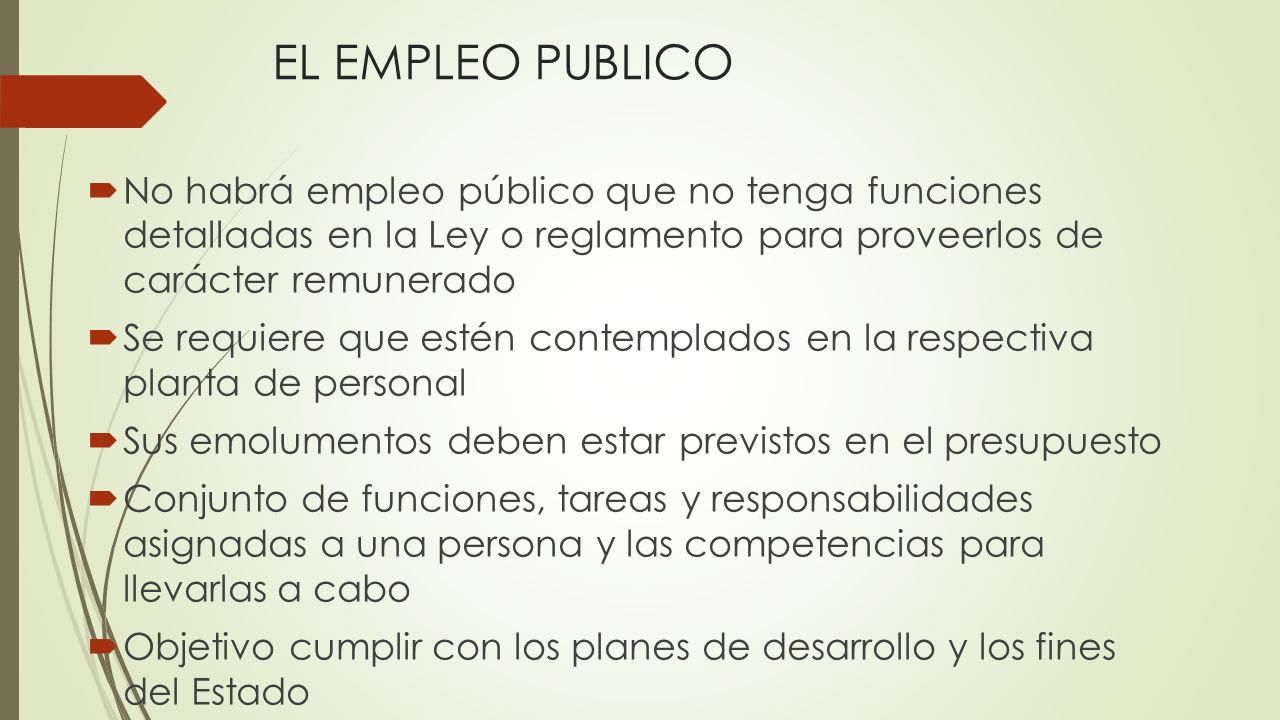 EL EMPLEO PUBLICO

No habrá empleo público que no tenga funciones detalladas en la Ley o reglamento para proveerlos de carácter remunerado

Se requiere que estén contemplados en la respectiva planta de personal

Sus emolumentos deben estar previstos en el presupuesto

Conjunto de funciones, tareas y responsabilidades asignadas a una persona y las competencias para llevarlas a cabo

Objetivo cumplir con los planes de desarrollo y los fines del Estado